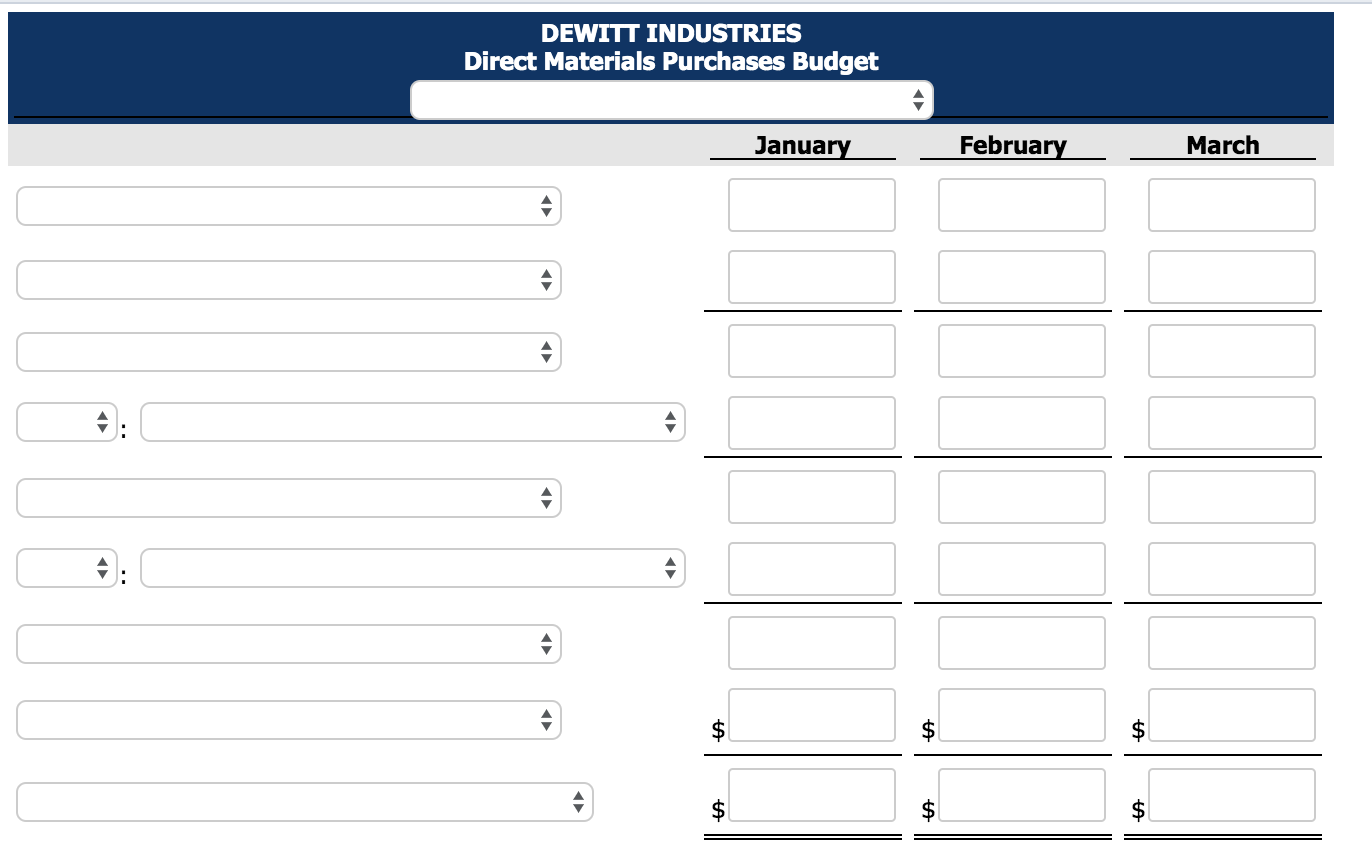 DEWITT INDUSTRIES
Direct Materials Purchases Budget

| | January | February | March |
|---|---|---|---|
| | | | |
| | | | |
| | | | |
| : | | | |
| | | | |
| : | | | |
| | | | |
| | $ | $ | $ |
| | $ | $ | $ |